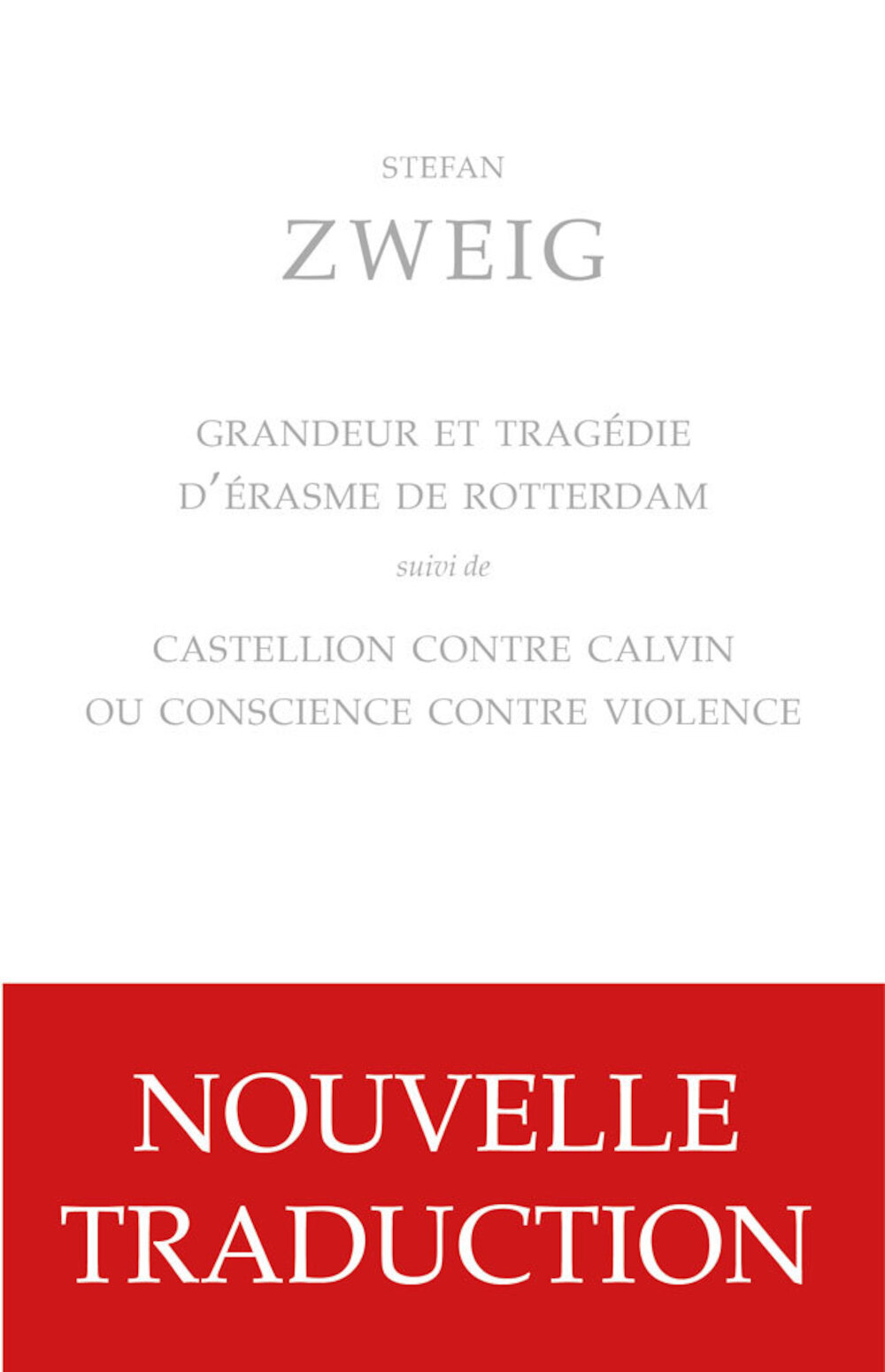 STEFAN
ZWEIG

GRANDEUR ET TRAGÉDIE
D'ÉRASME DE ROTTERDAM

suivi de

CASTELLION CONTRE CALVIN
OU CONSCIENCE CONTRE VIOLENCE

NOUVELLE
TRADUCTION